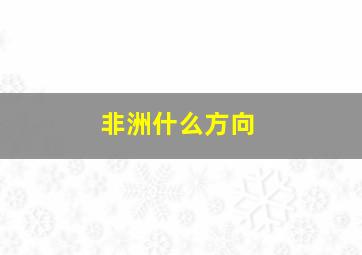 非洲什么方向